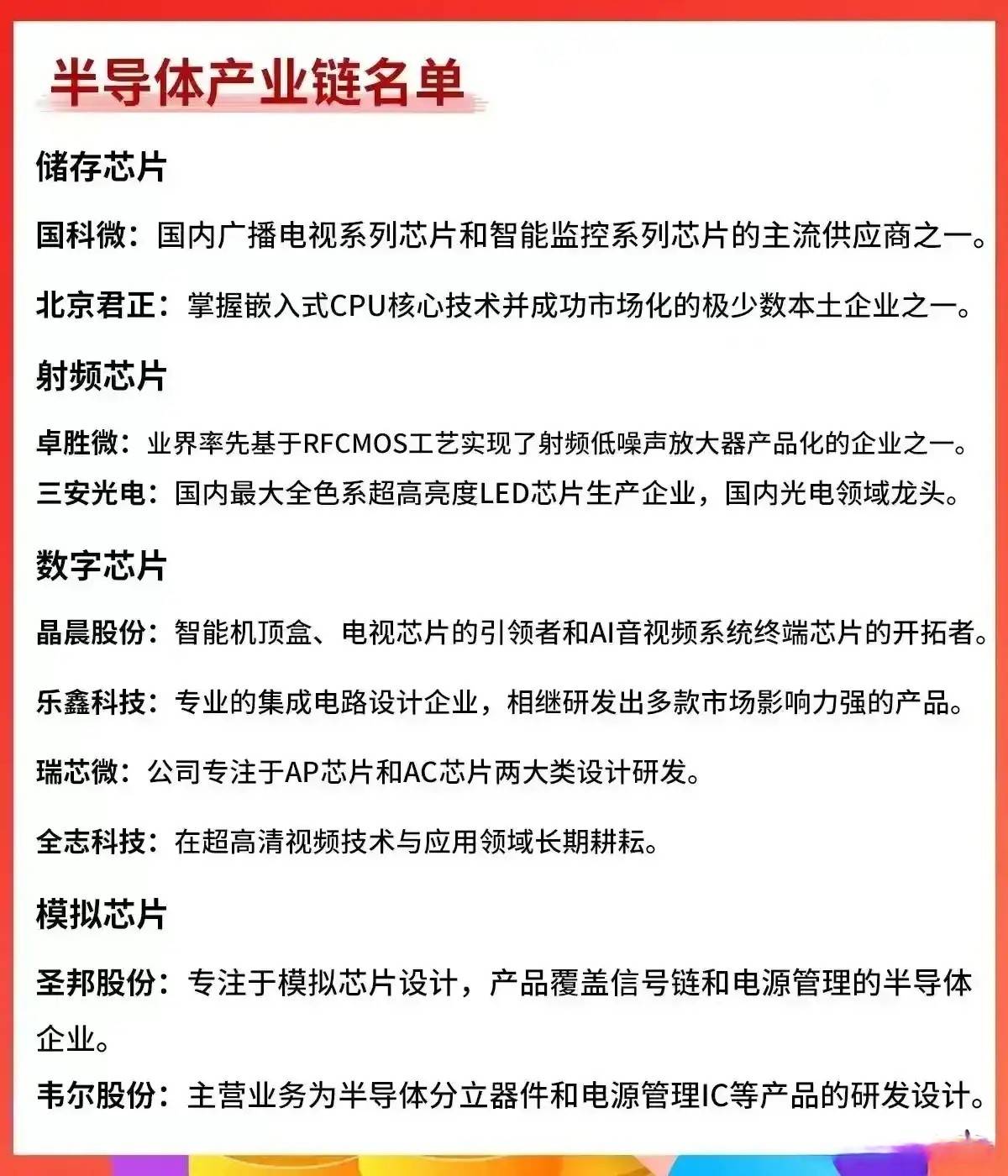 半导体产业链名单

储存芯片

国科微：国内广播电视系列芯片和智能监控系列芯片的主流供应商之一。

北京君正：掌握嵌入式CPU核心技术并成功市场化的极少数本土企业之一。

射频芯片

卓胜微：业界率先基于RFCMOS工艺实现了射频低噪声放大器产品化的企业之一。

三安光电：国内最大全色系超高亮度LED芯片生产企业，国内光电领域龙头。

数字芯片

晶晨股份：智能机顶盒、电视芯片的引领者和AI音视频系统终端芯片的开拓者。

乐鑫科技：专业的集成电路设计企业，相继研发出多款市场影响力强的产品。

瑞芯微：公司专注于AP芯片和AC芯片两大类设计研发。

全志科技：在超高清视频技术与应用领域长期耕耘。

模拟芯片

圣邦股份：专注于模拟芯片设计，产品覆盖信号链和电源管理的半导体企业。

韦尔股份：主营业务为半导体分立器件和电源管理IC等产品的研发设计。